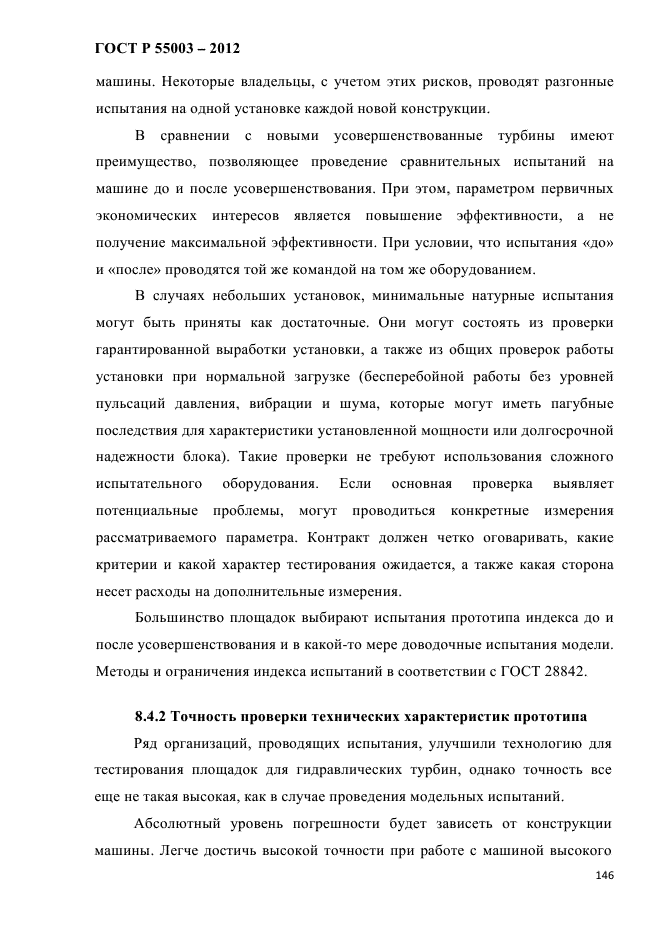 ГОСТ Р 55003 – 2012

машины. Некоторые владельцы, с учетом этих рисков, проводят разгонные испытания на одной установке каждой новой конструкции.

В сравнении с новыми усовершенствованные турбины имеют преимущество, позволяющее проведение сравнительных испытаний на машине до и после усовершенствования. При этом, параметром первичных экономических интересов является повышение эффективности, а не получение максимальной эффективности. При условии, что испытания «до» и «после» проводятся той же командой на том же оборудованием.

В случаях небольших установок, минимальные натурные испытания могут быть приняты как достаточные. Они могут состоять из проверки гарантированной выработки установки, а также из общих проверок работы установки при нормальной загрузке (бесперебойной работы без уровней пульсаций давления, вибрации и шума, которые могут иметь пагубные последствия для характеристики установленной мощности или долгосрочной надежности блока). Такие проверки не требуют использования сложного испытательного оборудования. Если основная проверка выявляет потенциальные проблемы, могут проводиться конкретные измерения рассматриваемого параметра. Контракт должен четко оговаривать, какие критерии и какой характер тестирования ожидается, а также какая сторона несет расходы на дополнительные измерения.

Большинство площадок выбирают испытания прототипа индекса до и после усовершенствования и в какой-то мере доводочные испытания модели. Методы и ограничения индекса испытаний в соответствии с ГОСТ 28842.

8.4.2 Точность проверки технических характеристик прототипа

Ряд организаций, проводящих испытания, улучшили технологию для тестирования площадок для гидравлических турбин, однако точность все еще не такая высокая, как в случае проведения модельных испытаний.

Абсолютный уровень погрешности будет зависеть от конструкции машины. Легче достичь высокой точности при работе с машиной высокого

146